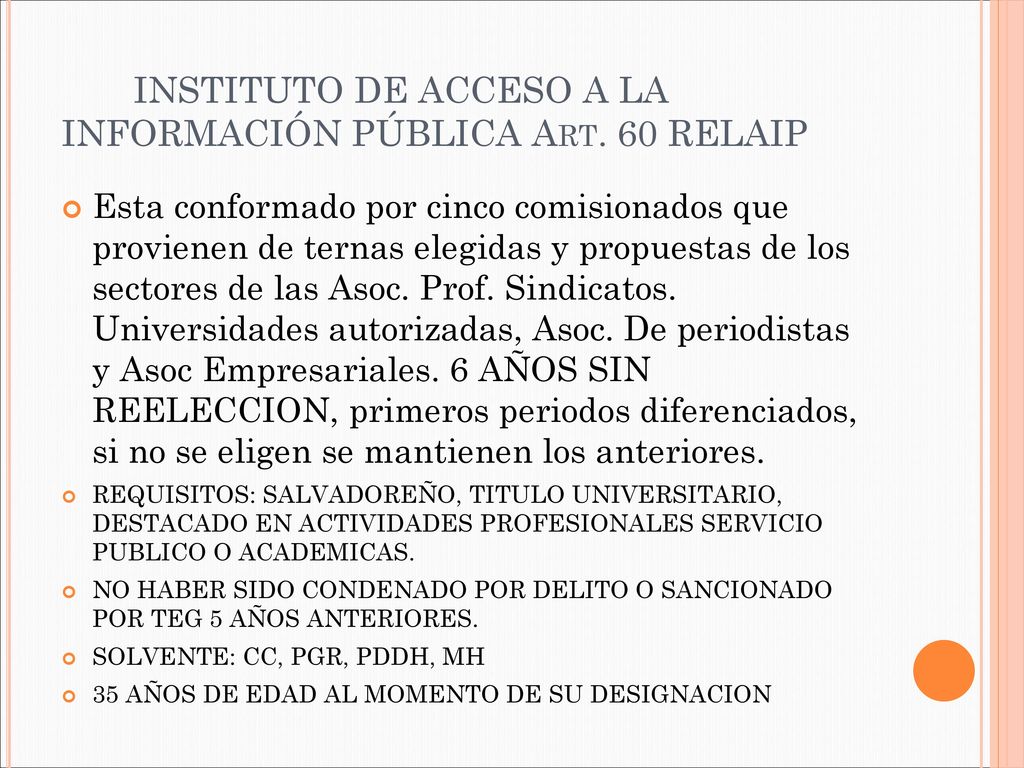 INSTITUTO DE ACCESO A LA INFORMACIÓN PÚBLICA ART. 60 RELAIP

Esta conformado por cinco comisionados que provienen de ternas elegidas y propuestas de los sectores de las Asoc. Prof. Sindicatos. Universidades autorizadas, Asoc. De periodistas y Asoc Empresariales. 6 AÑOS SIN REELECCION, primeros periodos diferenciados, si no se eligen se mantienen los anteriores.

REQUISITOS: SALVADOREÑO, TITULO UNIVERSITARIO, DESTACADO EN ACTIVIDADES PROFESIONALES SERVICIO PUBLICO O ACADEMICAS.

NO HABER SIDO CONDENADO POR DELITO O SANCIONADO POR TEG 5 AÑOS ANTERIORES.

SOLVENTE: CC, PGR, PDDH, MH

35 AÑOS DE EDAD AL MOMENTO DE SU DESIGNACION